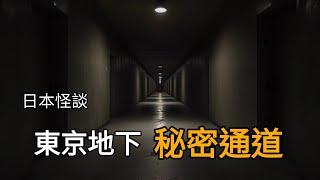 日本怪談

東京地下 秘密通道